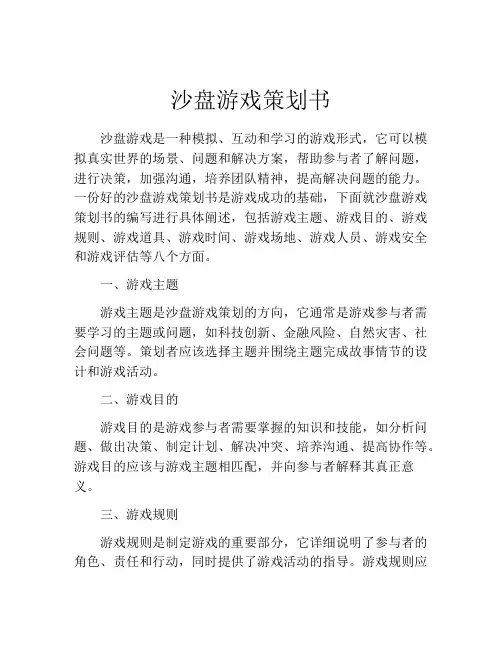 沙盘游戏策划书

沙盘游戏是一种模拟、互动和学习的游戏形式，它可以模拟真实世界的场景、问题和解决方案，帮助参与者了解问题，进行决策，加强沟通，培养团队精神，提高解决问题的能力。一份好的沙盘游戏策划书是游戏成功的基础，下面就沙盘游戏策划书的编写进行具体阐述，包括游戏主题、游戏目的、游戏规则、游戏道具、游戏时间、游戏场地、游戏人员、游戏安全和游戏评估等八个方面。

一、游戏主题

游戏主题是沙盘游戏策划的方向，它通常是游戏参与者需要学习的主题或问题，如科技创新、金融风险、自然灾害、社会问题等。策划者应该选择主题并围绕主题完成故事情节的设计和游戏活动。

二、游戏目的

游戏目的是游戏参与者需要掌握的知识和技能，如分析问题、做出决策、制定计划、解决冲突、培养沟通、提高协作等。游戏目的应该与游戏主题相匹配，并向参与者解释其真正意义。

三、游戏规则

游戏规则是制定游戏的重要部分，它详细说明了参与者的角色、责任和行动，同时提供了游戏活动的指导。游戏规则应